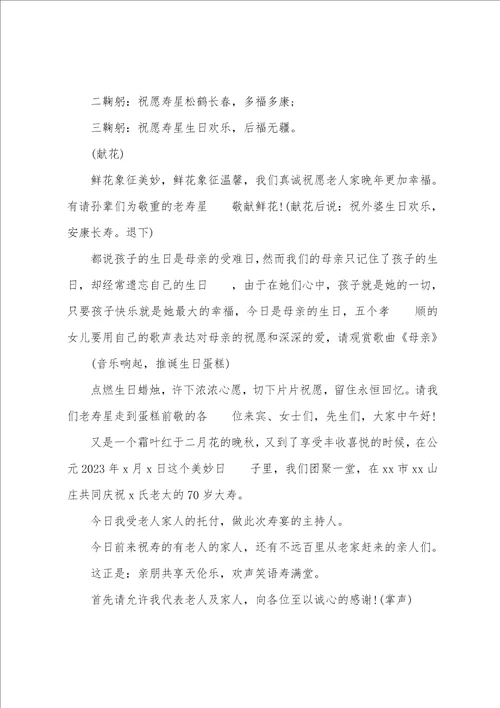 二鞠躬：祝愿寿星松鹤长春，多福多康；

三鞠躬：祝愿寿星生日欢乐，后福无疆。

(献花)

鲜花象征美妙，鲜花象征温馨，我们真诚祝愿老人家晚年更加幸福。有请孙辈们为敬重的老寿星 敬献鲜花！(献花后说：祝外婆生日欢乐，安康长寿。退下)

都说孩子的生日是母亲的受难日，然而我们的母亲只记住了孩子的生日，却经常遗忘自己的生日 ，由于在她们心中，孩子就是她的一切，只要孩子快乐就是她最大的幸福，今日是母亲的生日，五个孝 顺的女儿要用自己的歌声表达对母亲的祝愿和深深的爱，请观赏歌曲《母亲》

(音乐响起，推诞生日蛋糕)

点燃生日蜡烛，许下浓浓心愿，切下片片祝愿，留住永恒回忆。请我们老寿星走到蛋糕前敬的各 位来宾、女士们，先生们，大家中午好！

又是一个霜叶红于二月花的晚秋，又到了享受丰收喜悦的时候，在公元 2023 年 x 月 x 日这个美妙日 子里，我们团聚一堂，在 xx 市 xx 山庄共同庆祝 x 氏老太的 70 岁大寿。

今日我受老人家人的托付，做此次寿宴的主持人。

今日前来祝寿的有老人的家人，还有不远百里从老家赶来的亲人们。

这正是：亲朋共享天伦乐，欢声笑语寿满堂。

首先请允许我代表老人及家人，向各位至以诚心的感谢！(掌声)